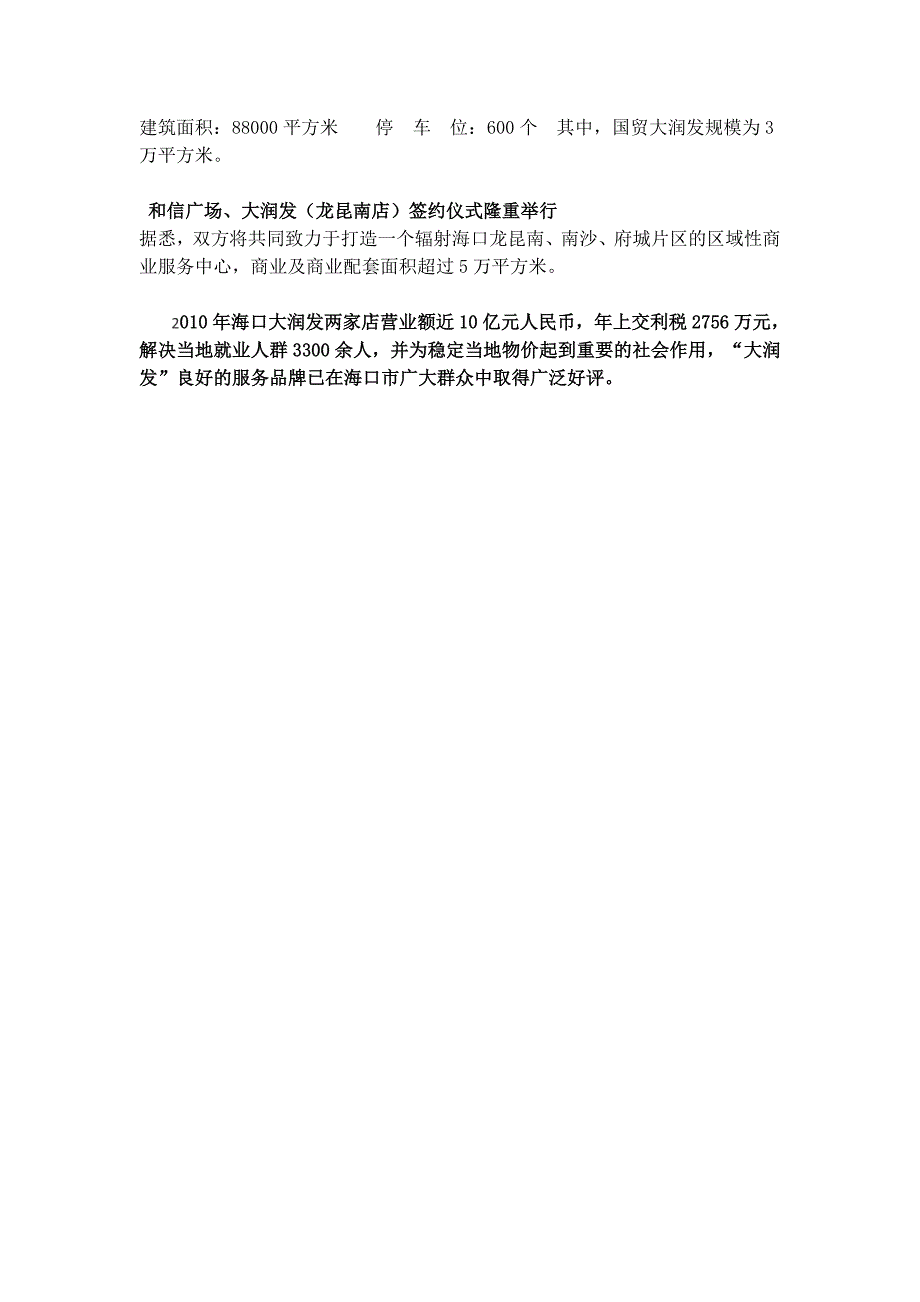 建筑面积：88000 平方米　　停　车　位：600 个　其中，国贸大润发规模为 3 万平方米。

和信广场、大润发（龙昆南店）签约仪式隆重举行
据悉，双方将共同致力于打造一个辐射海口龙昆南、南沙、府城片区的区域性商业服务中心，商业及商业配套面积超过 5 万平方米。

2010 年海口大润发两家店营业额近 10 亿元人民币，年上交利税 2756 万元，解决当地就业人群 3300 余人，并为稳定当地物价起到重要的社会作用，“大润发”良好的服务品牌已在海口市广大群众中取得广泛好评。